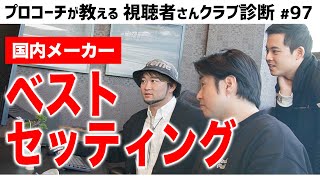 プロコーチが教える 視聴者さんクラブ診断 #97

国内メーカー

ベスト
セッティング